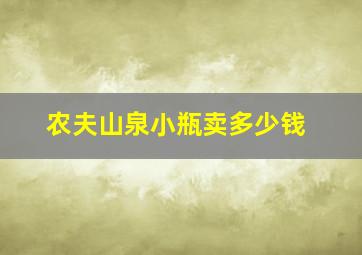 农夫山泉小瓶卖多少钱